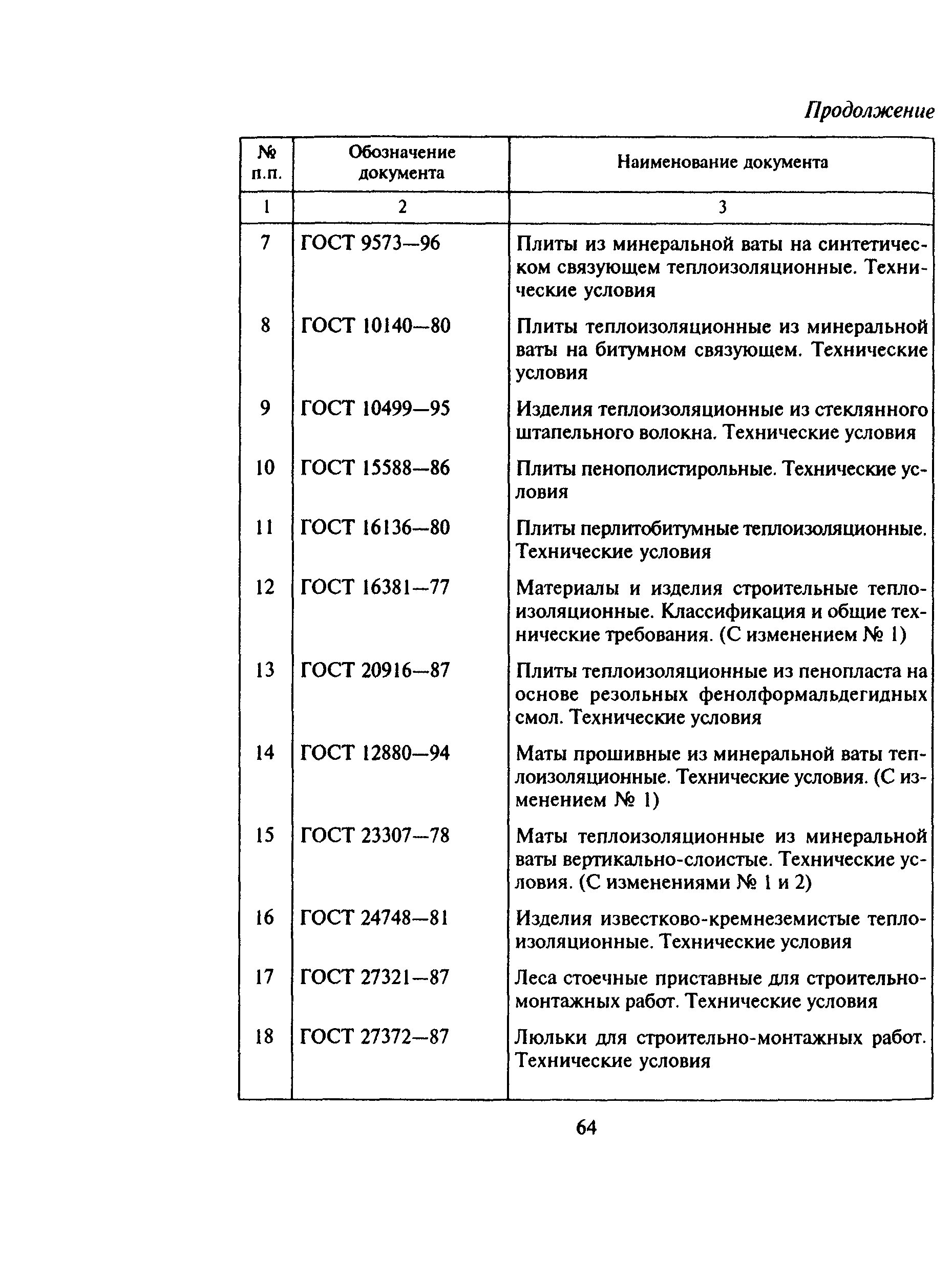 Продолжение

| № п.п. | Обозначение документа | Наименование документа |
|---|---|---|
| 1 | 2 | 3 |
| 7 | ГОСТ 9573—96 | Плиты из минеральной ваты на синтетическом связующем теплоизоляционные. Технические условия |
| 8 | ГОСТ 10140—80 | Плиты теплоизоляционные из минеральной ваты на битумном связующем. Технические условия |
| 9 | ГОСТ 10499—95 | Изделия теплоизоляционные из стеклянного штапельного волокна. Технические условия |
| 10 | ГОСТ 15588—86 | Плиты пенополистирольные. Технические условия |
| 11 | ГОСТ 16136—80 | Плиты перлитобитумные теплоизоляционные. Технические условия |
| 12 | ГОСТ 16381—77 | Материалы и изделия строительные теплоизоляционные. Классификация и общие технические требования. (С изменением № 1) |
| 13 | ГОСТ 20916—87 | Плиты теплоизоляционные из пенопласта на основе резольных фенолформальдегидных смол. Технические условия |
| 14 | ГОСТ 12880—94 | Маты прошивные из минеральной ваты теплоизоляционные. Технические условия. (С изменением № 1) |
| 15 | ГОСТ 23307—78 | Маты теплоизоляционные из минеральной ваты вертикально-слоистые. Технические условия. (С изменениями № 1 и 2) |
| 16 | ГОСТ 24748—81 | Изделия известково-кремнеземистые теплоизоляционные. Технические условия |
| 17 | ГОСТ 27321—87 | Леса стоечные приставные для строительно-монтажных работ. Технические условия |
| 18 | ГОСТ 27372—87 | Люльки для строительно-монтажных работ. Технические условия |

64